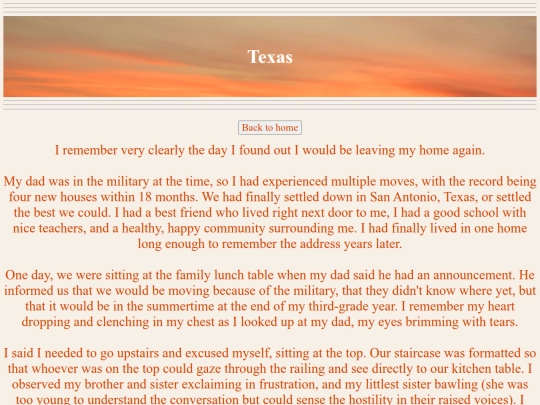 Texas

Back to home

I remember very clearly the day I found out I would be leaving my home again.

My dad was in the military at the time, so I had experienced multiple moves, with the record being four new houses within 18 months. We had finally settled down in San Antonio, Texas, or settled the best we could. I had a best friend who lived right next door to me, I had a good school with nice teachers, and a healthy, happy community surrounding me. I had finally lived in one home long enough to remember the address years later.

One day, we were sitting at the family lunch table when my dad said he had an announcement. He informed us that we would be moving because of the military, that they didn't know where yet, but that it would be in the summertime at the end of my third-grade year. I remember my heart dropping and clenching in my chest as I looked up at my dad, my eyes brimming with tears.

I said I needed to go upstairs and excused myself, sitting at the top. Our staircase was formatted so that whoever was on the top could gaze through the railing and see directly to our kitchen table. I observed my brother and sister exclaiming in frustration, and my littlest sister bawling (she was too young to understand the conversation but could sense the hostility in their raised voices). I